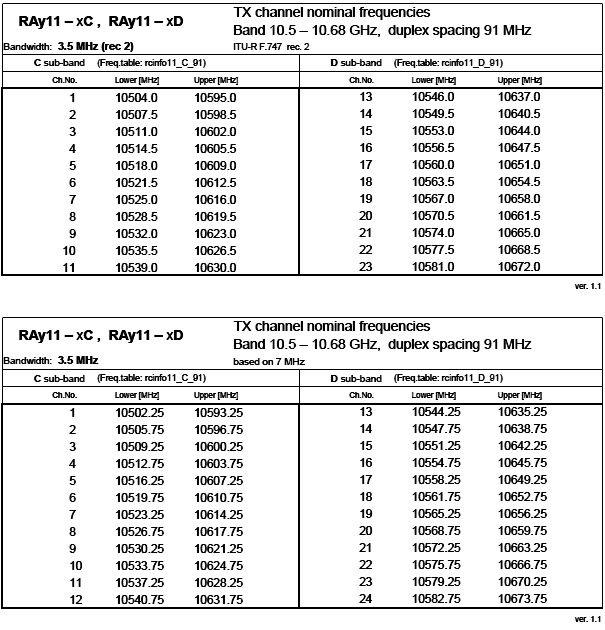 RAy11 – xC , RAy11 – xD

TX channel nominal frequencies
Band 10.5 – 10.68 GHz, duplex spacing 91 MHz

Bandwidth: 3.5 MHz (rec 2)

ITU-R F.747 rec. 2

C sub-band (Freq.table: rcinfo11_C_91)

| Ch.No. | Lower [MHz] | Upper [MHz] |
|---|---|---|
| 1 | 10504.0 | 10595.0 |
| 2 | 10507.5 | 10598.5 |
| 3 | 10511.0 | 10602.0 |
| 4 | 10514.5 | 10605.5 |
| 5 | 10518.0 | 10609.0 |
| 6 | 10521.5 | 10612.5 |
| 7 | 10525.0 | 10616.0 |
| 8 | 10528.5 | 10619.5 |
| 9 | 10532.0 | 10623.0 |
| 10 | 10535.5 | 10626.5 |
| 11 | 10539.0 | 10630.0 |

D sub-band (Freq.table: rcinfo11_D_91)

| Ch.No. | Lower [MHz] | Upper [MHz] |
|---|---|---|
| 13 | 10546.0 | 10637.0 |
| 14 | 10549.5 | 10640.5 |
| 15 | 10553.0 | 10644.0 |
| 16 | 10556.5 | 10647.5 |
| 17 | 10560.0 | 10651.0 |
| 18 | 10563.5 | 10654.5 |
| 19 | 10567.0 | 10658.0 |
| 20 | 10570.5 | 10661.5 |
| 21 | 10574.0 | 10665.0 |
| 22 | 10577.5 | 10668.5 |
| 23 | 10581.0 | 10672.0 |

ver. 1.1

RAy11 – xC , RAy11 – xD

TX channel nominal frequencies
Band 10.5 – 10.68 GHz, duplex spacing 91 MHz

Bandwidth: 3.5 MHz

based on 7 MHz

C sub-band (Freq.table: rcinfo11_C_91)

| Ch.No. | Lower [MHz] | Upper [MHz] |
|---|---|---|
| 1 | 10502.25 | 10593.25 |
| 2 | 10505.75 | 10596.75 |
| 3 | 10509.25 | 10600.25 |
| 4 | 10512.75 | 10603.75 |
| 5 | 10516.25 | 10607.25 |
| 6 | 10519.75 | 10610.75 |
| 7 | 10523.25 | 10614.25 |
| 8 | 10526.75 | 10617.75 |
| 9 | 10530.25 | 10621.25 |
| 10 | 10533.75 | 10624.75 |
| 11 | 10537.25 | 10628.25 |
| 12 | 10540.75 | 10631.75 |

D sub-band (Freq.table: rcinfo11_D_91)

| Ch.No. | Lower [MHz] | Upper [MHz] |
|---|---|---|
| 13 | 10544.25 | 10635.25 |
| 14 | 10547.75 | 10638.75 |
| 15 | 10551.25 | 10642.25 |
| 16 | 10554.75 | 10645.75 |
| 17 | 10558.25 | 10649.25 |
| 18 | 10561.75 | 10652.75 |
| 19 | 10565.25 | 10656.25 |
| 20 | 10568.75 | 10659.75 |
| 21 | 10572.25 | 10663.25 |
| 22 | 10575.75 | 10666.75 |
| 23 | 10579.25 | 10670.25 |
| 24 | 10582.75 | 10673.75 |

ver. 1.1